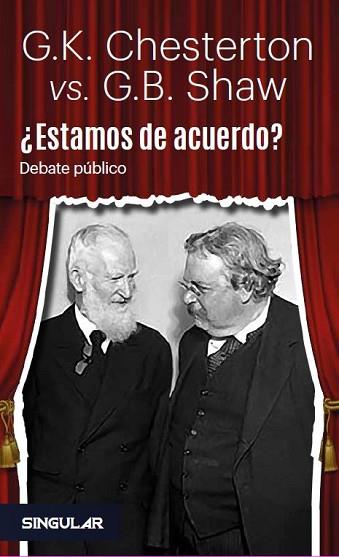 G.K. Chesterton
vs. G.B. Shaw

¿Estamos de acuerdo?

Debate público

SINGULAR